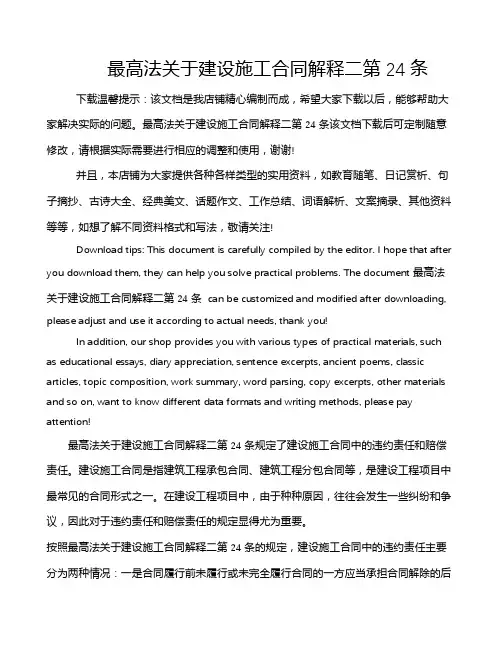 最高法关于建设施工合同解释二第 24 条

下载温馨提示：该文档是我店铺精心编制而成，希望大家下载以后，能够帮助大家解决实际的问题。最高法关于建设施工合同解释二第 24 条该文档下载后可定制随意修改，请根据实际需要进行相应的调整和使用，谢谢!

并且，本店铺为大家提供各种各样类型的实用资料，如教育随笔、日记赏析、句子摘抄、古诗大全、经典美文、话题作文、工作总结、词语解析、文案摘录、其他资料等等，如想了解不同资料格式和写法，敬请关注!

Download tips: This document is carefully compiled by the editor. I hope that after you download them, they can help you solve practical problems. The document 最高法关于建设施工合同解释二第 24 条 can be customized and modified after downloading, please adjust and use it according to actual needs, thank you!

In addition, our shop provides you with various types of practical materials, such as educational essays, diary appreciation, sentence excerpts, ancient poems, classic articles, topic composition, work summary, word parsing, copy excerpts, other materials and so on, want to know different data formats and writing methods, please pay attention!

最高法关于建设施工合同解释二第 24 条规定了建设施工合同中的违约责任和赔偿责任。建设施工合同是指建筑工程承包合同、建筑工程分包合同等，是建设工程项目中最常见的合同形式之一。在建设工程项目中，由于种种原因，往往会发生一些纠纷和争议，因此对于违约责任和赔偿责任的规定显得尤为重要。

按照最高法关于建设施工合同解释二第 24 条的规定，建设施工合同中的违约责任主要分为两种情况：一是合同履行前未履行或未完全履行合同的一方应当承担合同解除的后